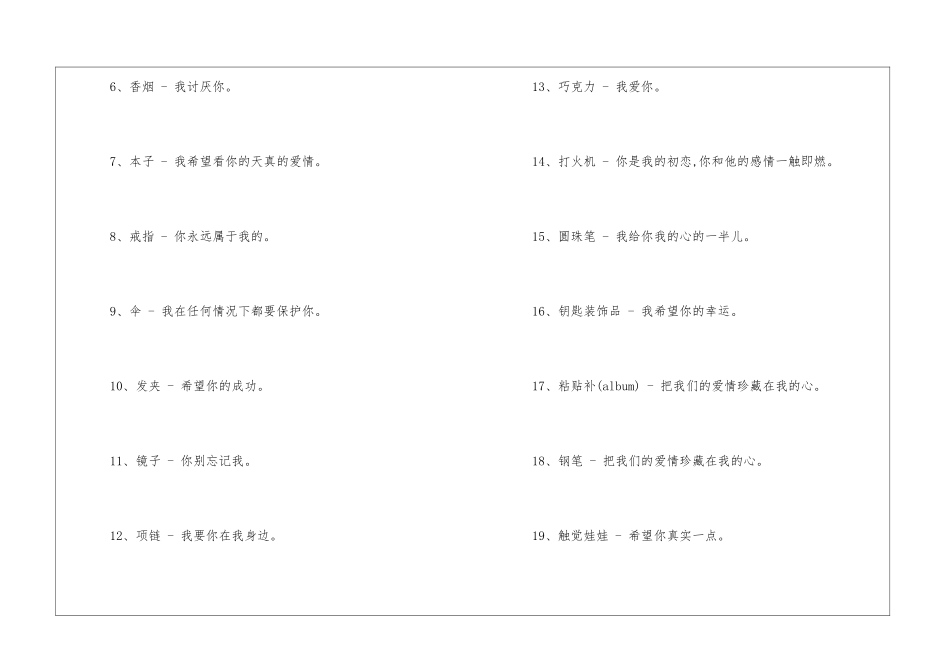 6、香烟 - 我讨厌你。

7、本子 - 我希望看你的天真的爱情。

8、戒指 - 你永远属于我的。

9、伞 - 我在任何情况下都要保护你。

10、发夹 - 希望你的成功。

11、镜子 - 你别忘记我。

12、项链 - 我要你在我身边。

13、巧克力 - 我爱你。

14、打火机 - 你是我的初恋,你和他的感情一触即燃。

15、圆珠笔 - 我给你我的心的一半儿。

16、钥匙装饰品 - 我希望你的幸运。

17、粘贴补(album) - 把我们的爱情珍藏在我的心。

18、钢笔 - 把我们的爱情珍藏在我的心。

19、触觉娃娃 - 希望你真实一点。